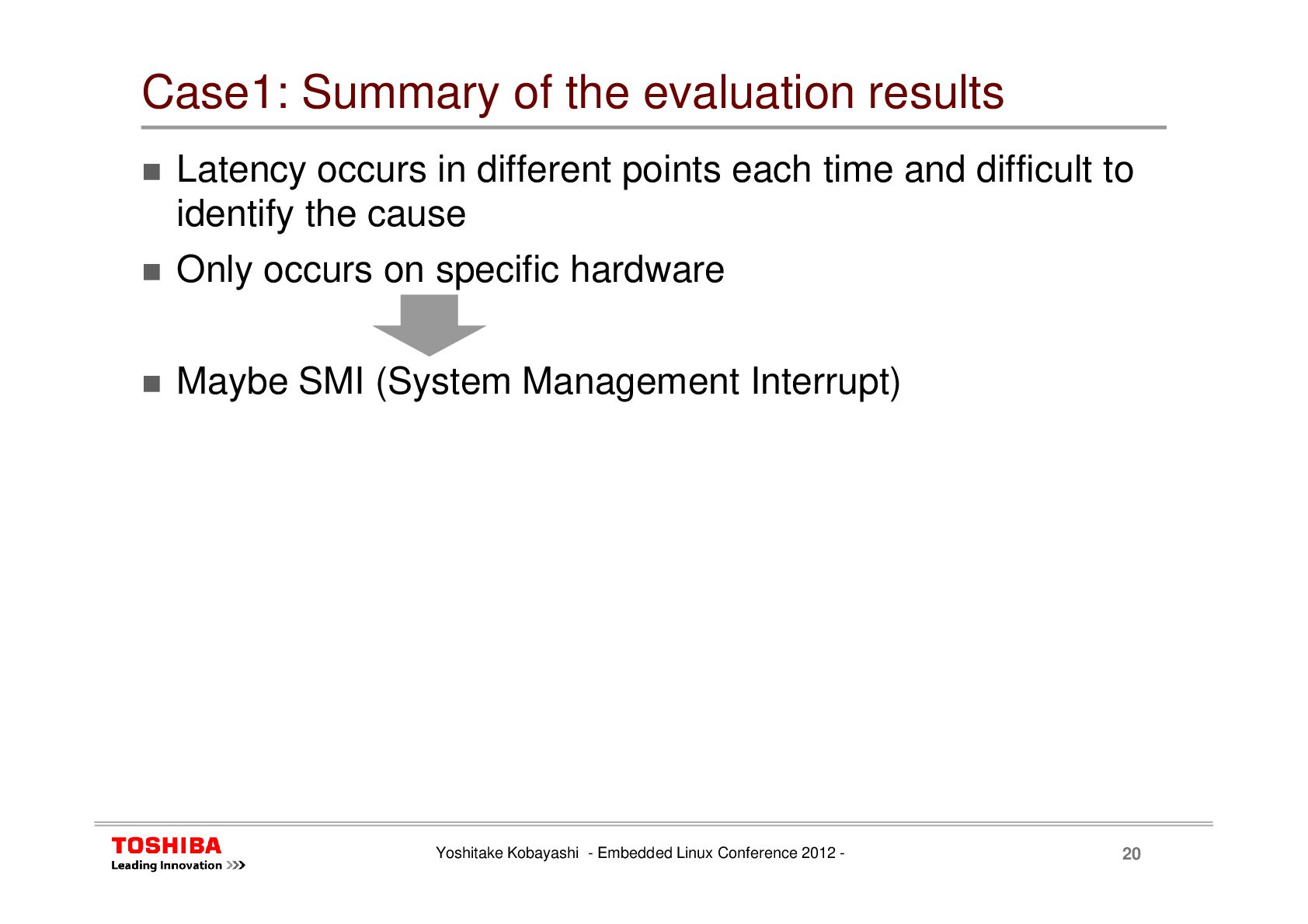 Case1: Summary of the evaluation results

■ Latency occurs in different points each time and difficult to identify the cause

■ Only occurs on specific hardware

■ Maybe SMI (System Management Interrupt)

TOSHIBA
Leading Innovation >>>

Yoshitake Kobayashi - Embedded Linux Conference 2012 -

20